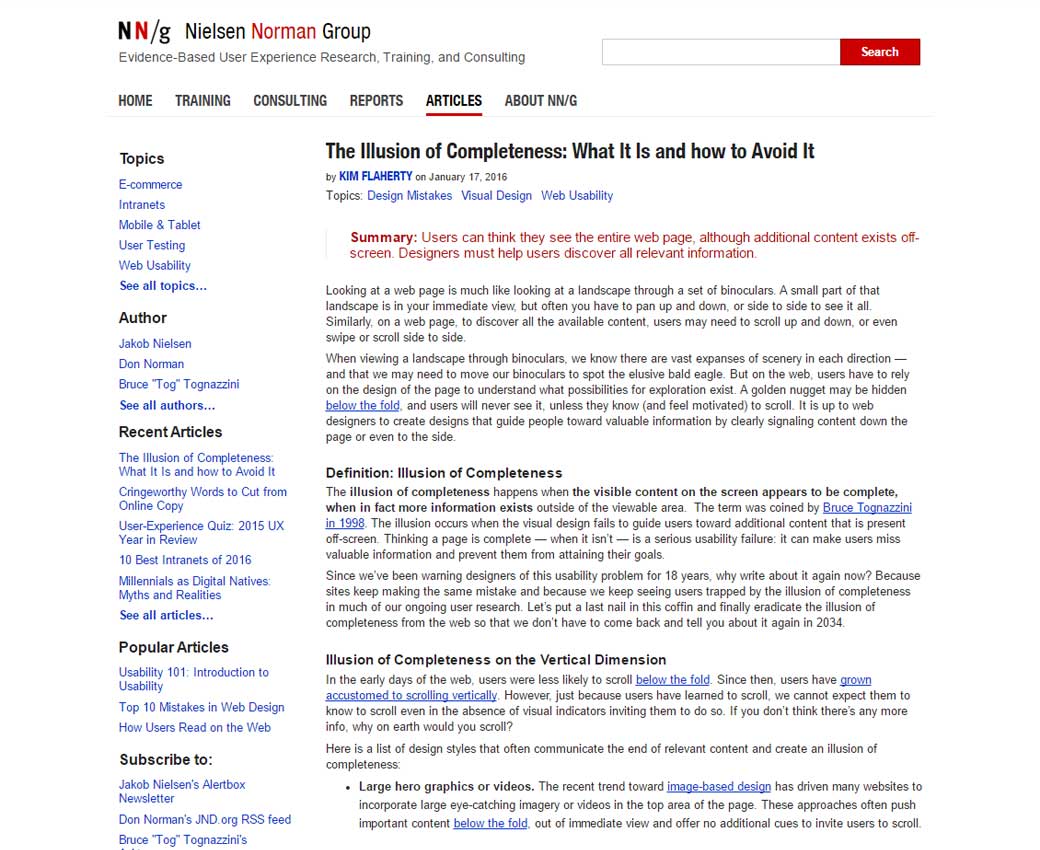 NN/g Nielsen Norman Group
Evidence-Based User Experience Research, Training, and Consulting

Search

HOME TRAINING CONSULTING REPORTS ARTICLES ABOUT NN/G

Topics
E-commerce
Intranets
Mobile & Tablet
User Testing
Web Usability
See all topics...

Author
Jakob Nielsen
Don Norman
Bruce "Tog" Tognazzini
See all authors...

Recent Articles
The Illusion of Completeness: What It Is and how to Avoid It
Cringeworthy Words to Cut from Online Copy
User-Experience Quiz: 2015 UX Year in Review
10 Best Intranets of 2016
Millennials as Digital Natives: Myths and Realities
See all articles...

Popular Articles
Usability 101: Introduction to Usability
Top 10 Mistakes in Web Design
How Users Read on the Web

Subscribe to:
Jakob Nielsen's Alertbox Newsletter
Don Norman's JND.org RSS feed
Bruce "Tog" Tognazzini's

The Illusion of Completeness: What It Is and how to Avoid It

by KIM FLAHERTY on January 17, 2016

Topics: Design Mistakes Visual Design Web Usability

Summary: Users can think they see the entire web page, although additional content exists off-screen. Designers must help users discover all relevant information.

Looking at a web page is much like looking at a landscape through a set of binoculars. A small part of that landscape is in your immediate view, but often you have to pan up and down, or side to side to see it all. Similarly, on a web page, to discover all the available content, users may need to scroll up and down, or even swipe or scroll side to side.

When viewing a landscape through binoculars, we know there are vast expanses of scenery in each direction — and that we may need to move our binoculars to spot the elusive bald eagle. But on the web, users have to rely on the design of the page to understand what possibilities for exploration exist. A golden nugget may be hidden below the fold, and users will never see it, unless they know (and feel motivated) to scroll. It is up to web designers to create designs that guide people toward valuable information by clearly signaling content down the page or even to the side.

Definition: Illusion of Completeness

The illusion of completeness happens when the visible content on the screen appears to be complete, when in fact more information exists outside of the viewable area. The term was coined by Bruce Tognazzini in 1998. The illusion occurs when the visual design fails to guide users toward additional content that is present off-screen. Thinking a page is complete — when it isn't — is a serious usability failure: it can make users miss valuable information and prevent them from attaining their goals.

Since we've been warning designers of this usability problem for 18 years, why write about it again now? Because sites keep making the same mistake and because we keep seeing users trapped by the illusion of completeness in much of our ongoing user research. Let's put a last nail in this coffin and finally eradicate the illusion of completeness from the web so that we don't have to come back and tell you about it again in 2034.

Illusion of Completeness on the Vertical Dimension

In the early days of the web, users were less likely to scroll below the fold. Since then, users have grown accustomed to scrolling vertically. However, just because users have learned to scroll, we cannot expect them to know to scroll even in the absence of visual indicators inviting them to do so. If you don't think there's any more info, why on earth would you scroll?

Here is a list of design styles that often communicate the end of relevant content and create an illusion of completeness:

• Large hero graphics or videos. The recent trend toward image-based design has driven many websites to incorporate large eye-catching imagery or videos in the top area of the page. These approaches often push important content below the fold, out of immediate view and offer no additional cues to invite users to scroll.